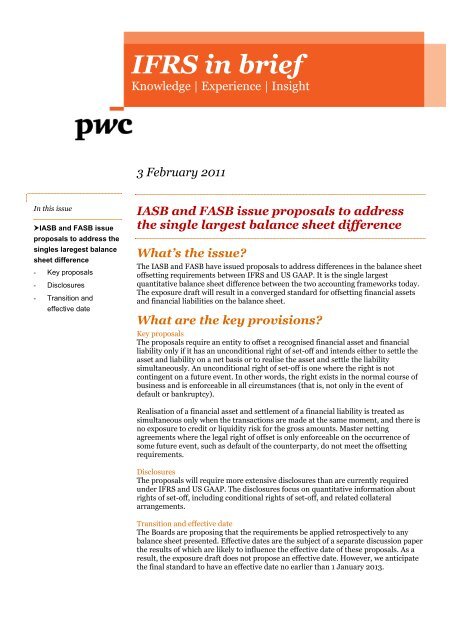 IFRS in brief
Knowledge | Experience | Insight

pwc

3 February 2011

In this issue

➤IASB and FASB issue proposals to address the singles laregest balance sheet difference
- Key proposals
- Disclosures
- Transition and effective date

IASB and FASB issue proposals to address the single largest balance sheet difference

What's the issue?
The IASB and FASB have issued proposals to address differences in the balance sheet offsetting requirements between IFRS and US GAAP. It is the single largest quantitative balance sheet difference between the two accounting frameworks today. The exposure draft will result in a converged standard for offsetting financial assets and financial liabilities on the balance sheet.

What are the key provisions?
Key proposals
The proposals require an entity to offset a recognised financial asset and financial liability only if it has an unconditional right of set-off and intends either to settle the asset and liability on a net basis or to realise the asset and settle the liability simultaneously. An unconditional right of set-off is one where the right is not contingent on a future event. In other words, the right exists in the normal course of business and is enforceable in all circumstances (that is, not only in the event of default or bankruptcy).

Realisation of a financial asset and settlement of a financial liability is treated as simultaneous only when the transactions are made at the same moment, and there is no exposure to credit or liquidity risk for the gross amounts. Master netting agreements where the legal right of offset is only enforceable on the occurrence of some future event, such as default of the counterparty, do not meet the offsetting requirements.

Disclosures
The proposals will require more extensive disclosures than are currently required under IFRS and US GAAP. The disclosures focus on quantitative information about rights of set-off, including conditional rights of set-off, and related collateral arrangements.

Transition and effective date
The Boards are proposing that the requirements be applied retrospectively to any balance sheet presented. Effective dates are the subject of a separate discussion paper the results of which are likely to influence the effective date of these proposals. As a result, the exposure draft does not propose an effective date. However, we anticipate the final standard to have an effective date no earlier than 1 January 2013.